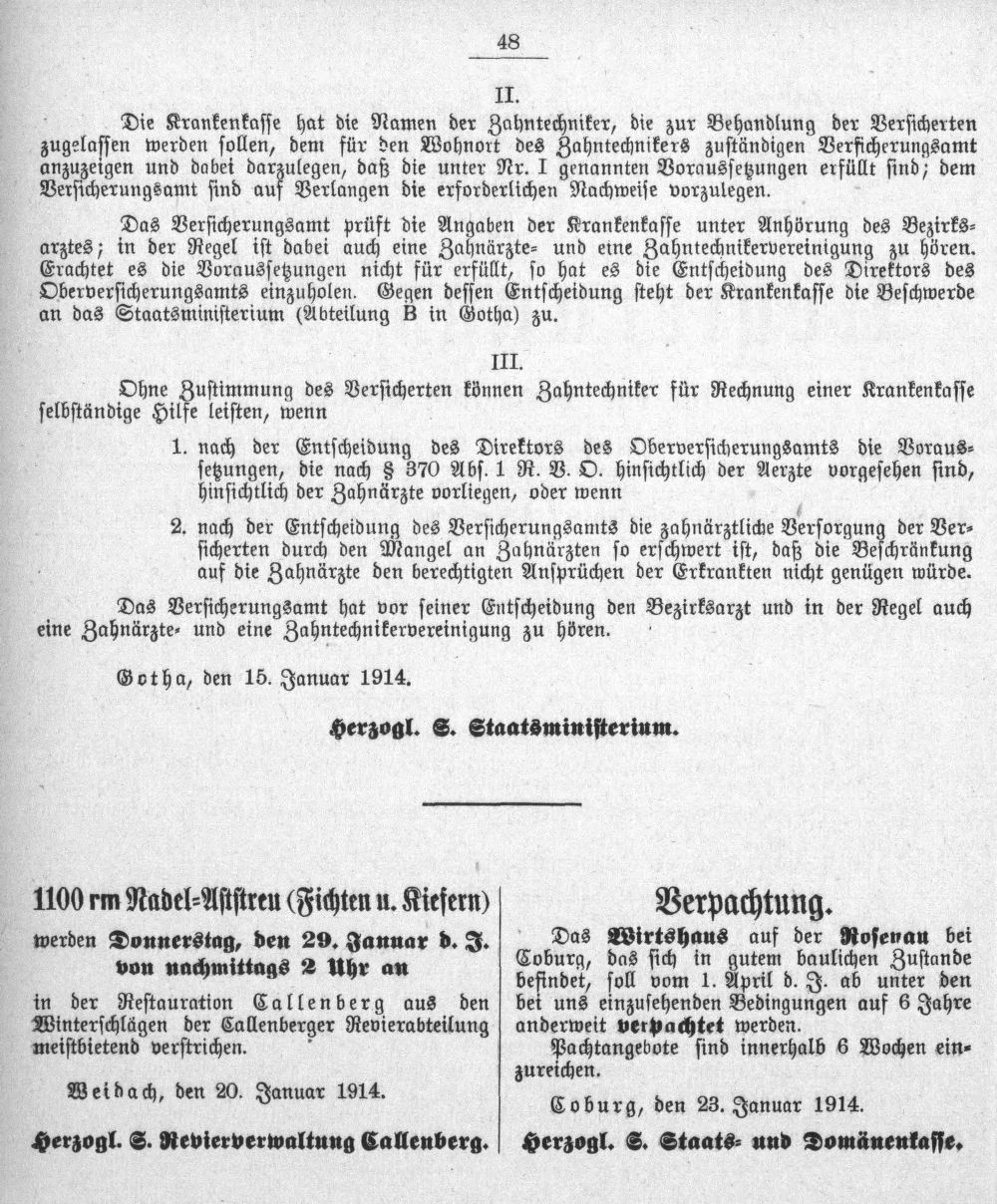 48

II.

Die Krankenkasse hat die Namen der Zahntechniker, die zur Behandlung der Versicherten zugelassen werden sollen, dem für den Wohnort des Zahntechnikers zuständigen Versicherungsamt anzuzeigen und dabei darzulegen, daß die unter Nr. I genannten Voraussetzungen erfüllt sind; dem Versicherungsamt sind auf Verlangen die erforderlichen Nachweise vorzulegen.

Das Versicherungsamt prüft die Angaben der Krankenkasse unter Anhörung des Bezirksarztes; in der Regel ist dabei auch eine Zahnärzte- und eine Zahntechnikervereinigung zu hören. Erachtet es die Voraussetzungen nicht für erfüllt, so hat es die Entscheidung des Direktors des Oberversicherungsamts einzuholen. Gegen dessen Entscheidung steht der Krankenkasse die Beschwerde an das Staatsministerium (Abteilung B in Gotha) zu.

III.

Ohne Zustimmung des Versicherten können Zahntechniker für Rechnung einer Krankenkasse selbständige Hilfe leisten, wenn

1. nach der Entscheidung des Direktors des Oberversicherungsamts die Voraussetzungen, die nach § 370 Abs. 1 R. V. O. hinsichtlich der Aerzte vorgesehen sind, hinsichtlich der Zahnärzte vorliegen, oder wenn

2. nach der Entscheidung des Versicherungsamts die zahnärztliche Versorgung der Versicherten durch den Mangel an Zahnärzten so erschwert ist, daß die Beschränkung auf die Zahnärzte den berechtigten Ansprüchen der Erkrankten nicht genügen würde.

Das Versicherungsamt hat vor seiner Entscheidung den Bezirksarzt und in der Regel auch eine Zahnärzte- und eine Zahntechnikervereinigung zu hören.

Gotha, den 15. Januar 1914.

Herzogl. S. Staatsministerium.

1100 rm Nadel-Aststreu (Fichten u. Kiefern)

werden Donnerstag, den 29. Januar d. J. von nachmittags 2 Uhr an

in der Restauration Callenberg aus den Winterschlägen der Callenberger Revierabteilung meistbietend verstrichen.

Weidach, den 20. Januar 1914.

Herzogl. S. Revierverwaltung Callenberg.

Verpachtung.

Das Wirtshaus auf der Rosenau bei Coburg, das sich in gutem baulichen Zustande befindet, soll vom 1. April d. J. ab unter den bei uns einzusehenden Bedingungen auf 6 Jahre anderweit verpachtet werden.

Pachtangebote sind innerhalb 6 Wochen einzureichen.

Coburg, den 23. Januar 1914.

Herzogl. S. Staats- und Domänenkasse.